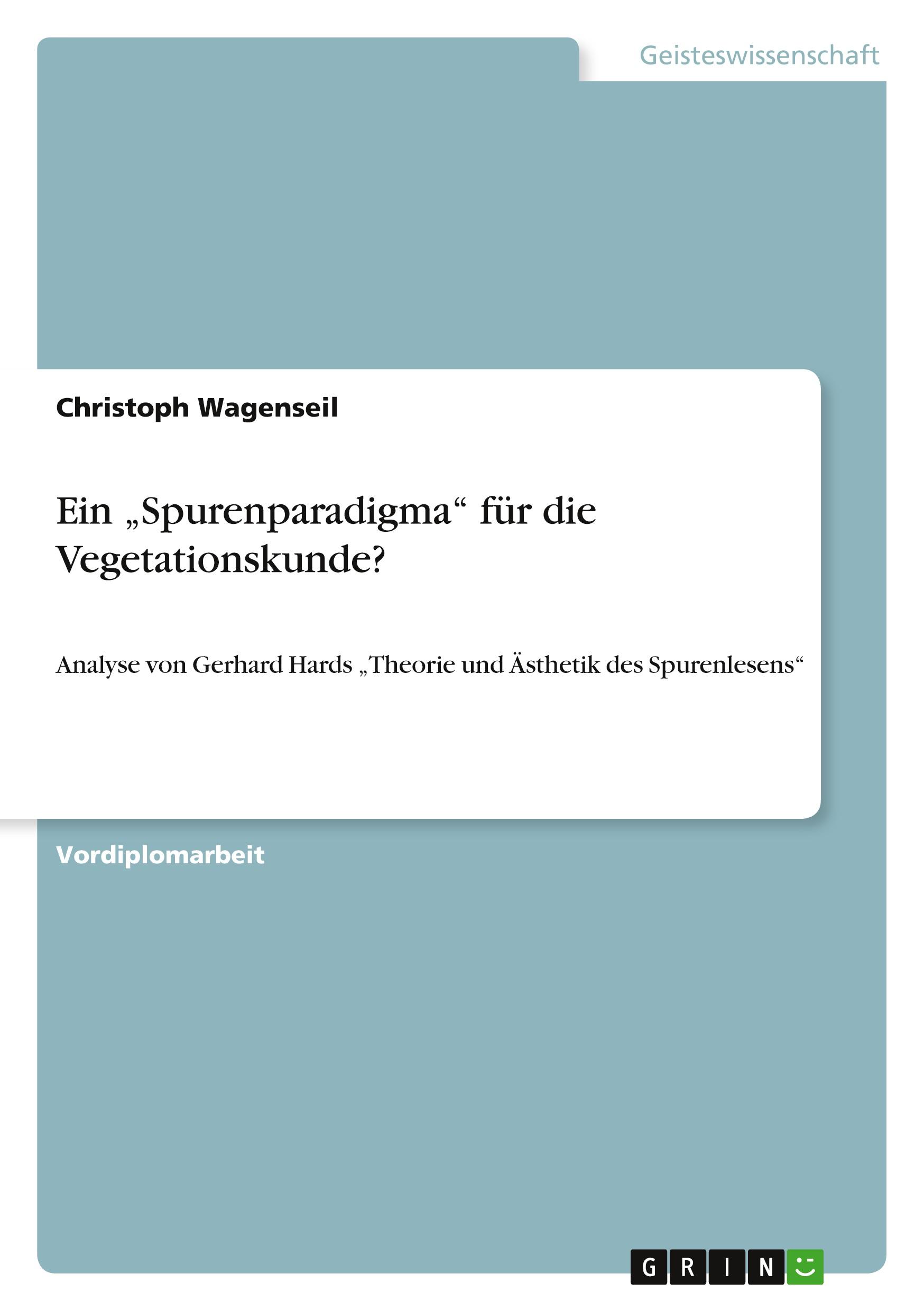 Geisteswissenschaft

Christoph Wagenseil

Ein „Spurenparadigma“ für die Vegetationskunde?

Analyse von Gerhard Hards „Theorie und Ästhetik des Spurenlesens“

Vordiplomarbeit

GRIN